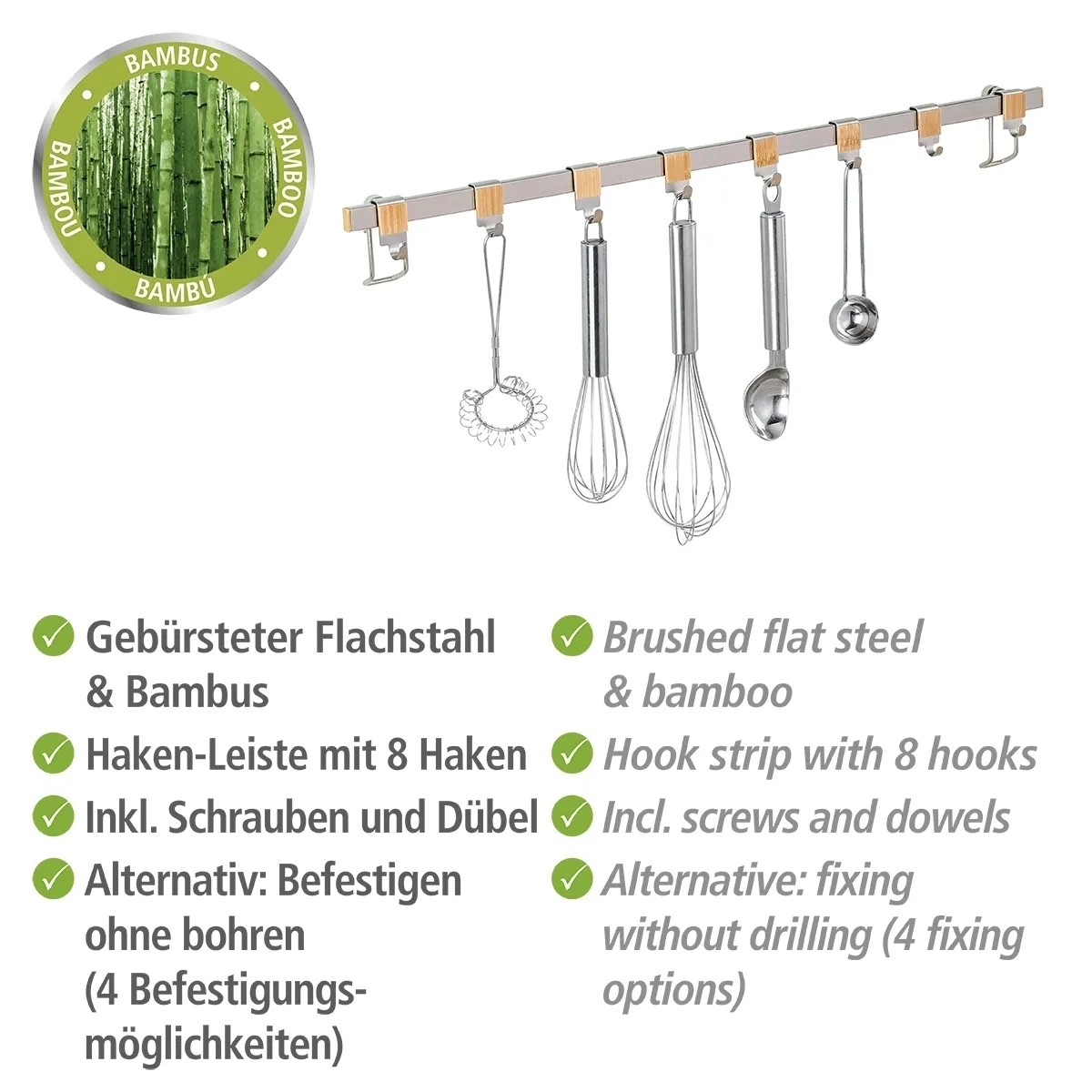 BAMBUS
BAMBOO
BAMBÚ
BAMBOU

Gebürsteter Flachstahl & Bambus

Haken-Leiste mit 8 Haken

Inkl. Schrauben und Dübel

Alternativ: Befestigen ohne bohren (4 Befestigungsmöglichkeiten)

Brushed flat steel & bamboo

Hook strip with 8 hooks

Incl. screws and dowels

Alternative: fixing without drilling (4 fixing options)